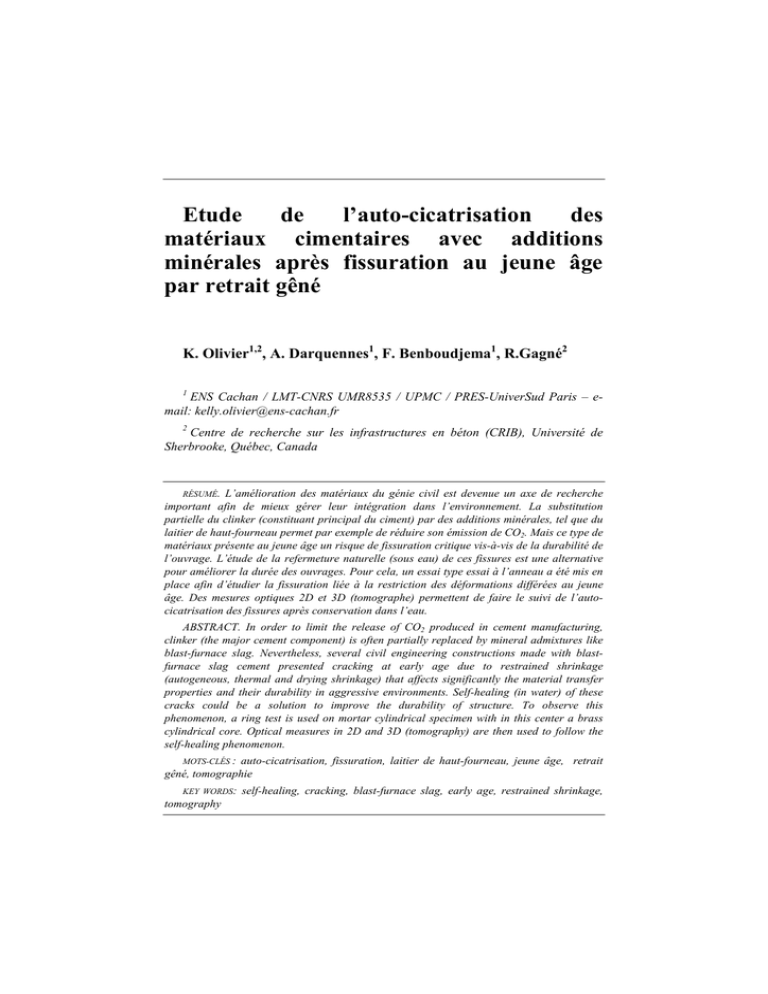 Etude de l'auto-cicatrisation des matériaux cimentaires avec additions minérales après fissuration au jeune âge par retrait gêné

K. Olivier$^{1,2}$, A. Darquennes$^{1}$, F. Benboudjema$^{1}$, R.Gagné$^{2}$

$^{1}$ ENS Cachan / LMT-CNRS UMR8535 / UPMC / PRES-UniverSud Paris – e-mail: kelly.olivier@ens-cachan.fr

$^{2}$ Centre de recherche sur les infrastructures en béton (CRIB), Université de Sherbrooke, Québec, Canada

RÉSUMÉ. L'amélioration des matériaux du génie civil est devenue un axe de recherche important afin de mieux gérer leur intégration dans l'environnement. La substitution partielle du clinker (constituant principal du ciment) par des additions minérales, tel que du laitier de haut-fourneau permet par exemple de réduire son émission de $CO_2$. Mais ce type de matériaux présente au jeune âge un risque de fissuration critique vis-à-vis de la durabilité de l'ouvrage. L'étude de la refermeture naturelle (sous eau) de ces fissures est une alternative pour améliorer la durée des ouvrages. Pour cela, un essai type essai à l'anneau a été mis en place afin d'étudier la fissuration liée à la restriction des déformations différées au jeune âge. Des mesures optiques 2D et 3D (tomographe) permettent de faire le suivi de l'auto-cicatrisation des fissures après conservation dans l'eau.

ABSTRACT. In order to limit the release of $CO_2$ produced in cement manufacturing, clinker (the major cement component) is often partially replaced by mineral admixtures like blast-furnace slag. Nevertheless, several civil engineering constructions made with blast-furnace slag cement presented cracking at early age due to restrained shrinkage (autogeneous, thermal and drying shrinkage) that affects significantly the material transfer properties and their durability in aggressive environments. Self-healing (in water) of these cracks could be a solution to improve the durability of structure. To observe this phenomenon, a ring test is used on mortar cylindrical specimen with in this center a brass cylindrical core. Optical measures in 2D and 3D (tomography) are then used to follow the self-healing phenomenon.

MOTS-CLÉS : auto-cicatrisation, fissuration, laitier de haut-fourneau, jeune âge, retrait gêné, tomographie

KEY WORDS: self-healing, cracking, blast-furnace slag, early age, restrained shrinkage, tomography